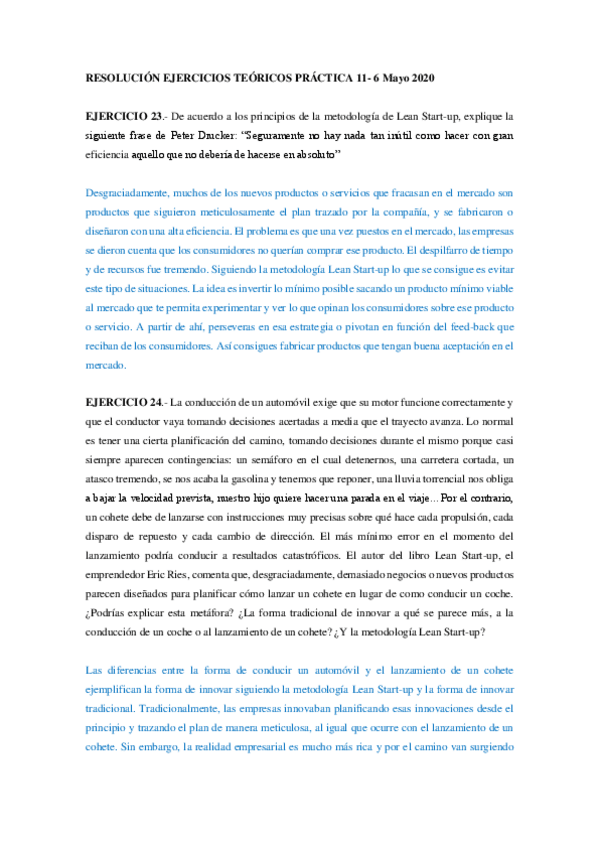 RESOLUCIÓN EJERCICIOS TEÓRICOS PRÁCTICA 11- 6 Mayo 2020

EJERCICIO 23.- De acuerdo a los principios de la metodología de Lean Start-up, explique la siguiente frase de Peter Drucker: "Seguramente no hay nada tan inútil como hacer con gran eficiencia aquello que no debería de hacerse en absoluto"

Desgraciadamente, muchos de los nuevos productos o servicios que fracasan en el mercado son productos que siguieron meticulosamente el plan trazado por la compañía, y se fabricaron o diseñaron con una alta eficiencia. El problema es que una vez puestos en el mercado, las empresas se dieron cuenta que los consumidores no querían comprar ese producto. El despilfarro de tiempo y de recursos fue tremendo. Siguiendo la metodología Lean Start-up lo que se consigue es evitar este tipo de situaciones. La idea es invertir lo mínimo posible sacando un producto mínimo viable al mercado que te permita experimentar y ver lo que opinan los consumidores sobre ese producto o servicio. A partir de ahí, perseveras en esa estrategia o pivotan en función del feed-back que reciban de los consumidores. Así consigues fabricar productos que tengan buena aceptación en el mercado.

EJERCICIO 24.- La conducción de un automóvil exige que su motor funcione correctamente y que el conductor vaya tomando decisiones acertadas a media que el trayecto avanza. Lo normal es tener una cierta planificación del camino, tomando decisiones durante el mismo porque casi siempre aparecen contingencias: un semáforo en el cual detenernos, una carretera cortada, un atasco tremendo, se nos acaba la gasolina y tenemos que reponer, una lluvia torrencial nos obliga a bajar la velocidad prevista, nuestro hijo quiere hacer una parada en el viaje... Por el contrario, un cohete debe de lanzarse con instrucciones muy precisas sobre qué hace cada propulsión, cada disparo de repuesto y cada cambio de dirección. El más mínimo error en el momento del lanzamiento podría conducir a resultados catastróficos. El autor del libro Lean Start-up, el emprendedor Eric Ries, comenta que, desgraciadamente, demasiado negocios o nuevos productos parecen diseñados para planificar cómo lanzar un cohete en lugar de como conducir un coche. ¿Podrías explicar esta metáfora? ¿La forma tradicional de innovar a qué se parece más, a la conducción de un coche o al lanzamiento de un cohete? ¿Y la metodología Lean Start-up?

Las diferencias entre la forma de conducir un automóvil y el lanzamiento de un cohete ejemplifican la forma de innovar siguiendo la metodología Lean Start-up y la forma de innovar tradicional. Tradicionalmente, las empresas innovaban planificando esas innovaciones desde el principio y trazando el plan de manera meticulosa, al igual que ocurre con el lanzamiento de un cohete. Sin embargo, la realidad empresarial es mucho más rica y por el camino van surgiendo